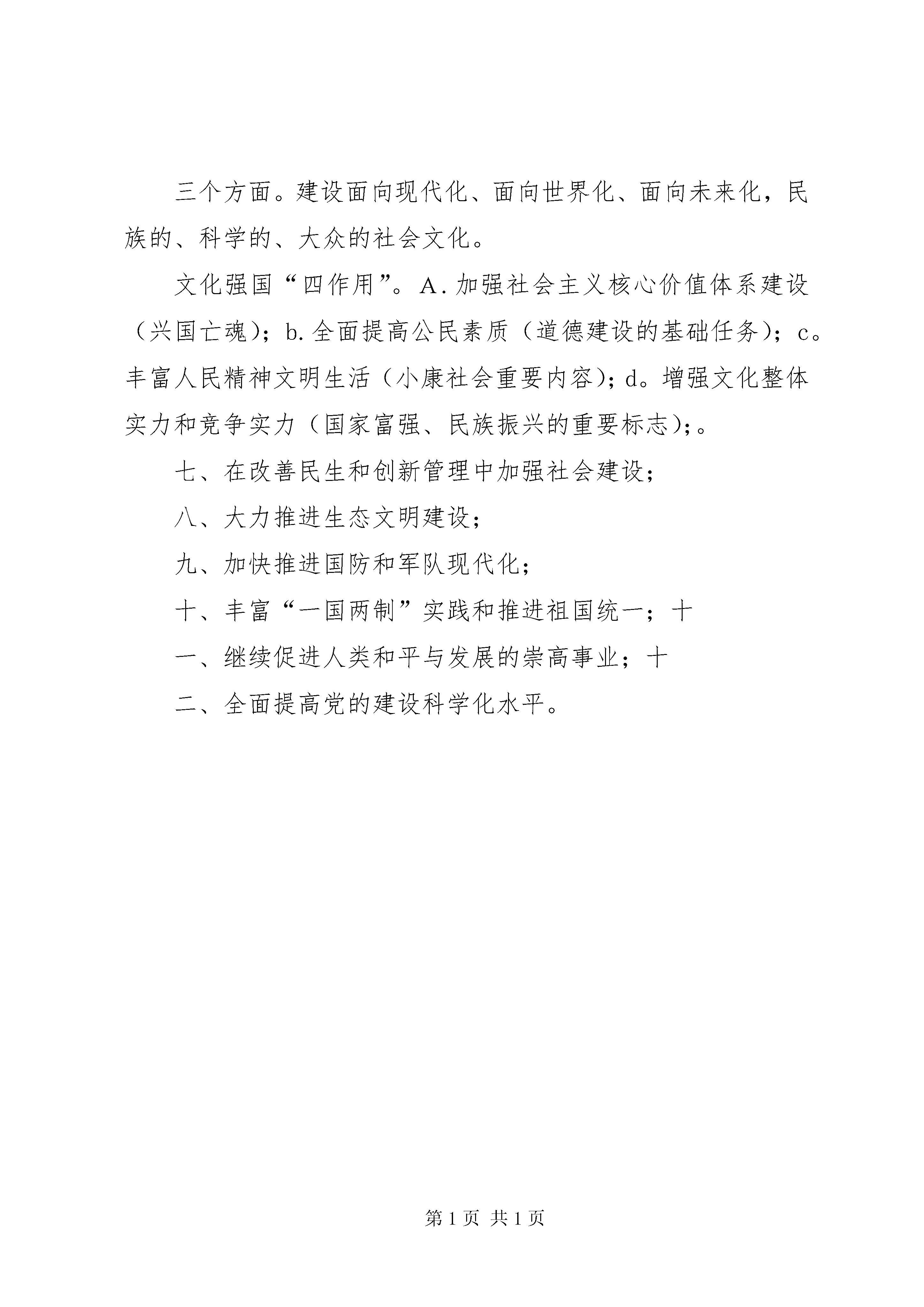 三个方面。建设面向现代化、面向世界化、面向未来化，民族的、科学的、大众的社会文化。

文化强国“四作用”。A.加强社会主义核心价值体系建设（兴国亡魂）；b.全面提高公民素质（道德建设的基础任务）；c。丰富人民精神文明生活（小康社会重要内容)；d。增强文化整体实力和竞争实力（国家富强、民族振兴的重要标志)；。

七、在改善民生和创新管理中加强社会建设；

八、大力推进生态文明建设；

九、加快推进国防和军队现代化；

十、丰富“一国两制”实践和推进祖国统一；十

一、继续促进人类和平与发展的崇高事业；十

二、全面提高党的建设科学化水平。

第1页 共1页